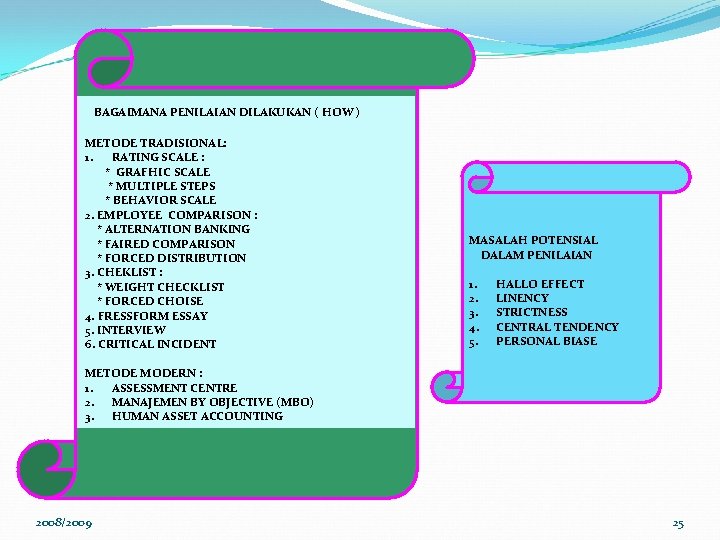 BAGAIMANA PENILAIAN DILAKUKAN ( HOW )

METODE TRADISIONAL:
1. RATING SCALE :
* GRAFHIC SCALE
* MULTIPLE STEPS
* BEHAVIOR SCALE
2. EMPLOYEE COMPARISON :
* ALTERNATION BANKING
* FAIRED COMPARISON
* FORCED DISTRIBUTION
3. CHEKLIST :
* WEIGHT CHECKLIST
* FORCED CHOISE
4. FRESSFORM ESSAY
5. INTERVIEW
6. CRITICAL INCIDENT

METODE MODERN :
1. ASSESSMENT CENTRE
2. MANAJEMEN BY OBJECTIVE (MBO)
3. HUMAN ASSET ACCOUNTING

MASALAH POTENSIAL
DALAM PENILAIAN

1. HALLO EFFECT
2. LINENCY
3. STRICTNESS
4. CENTRAL TENDENCY
5. PERSONAL BIASE

2008/2009

25